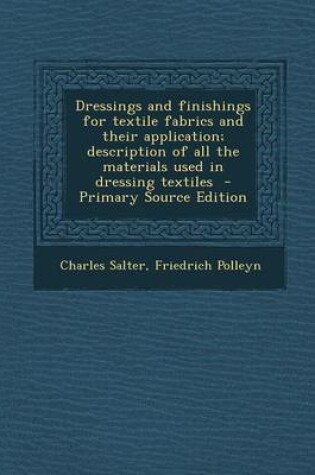 Dressings and finishings for textile fabrics and their application: description of all the materials used in dressing textiles - Primary Source Edition

Charles Salter, Friedrich Polleyn